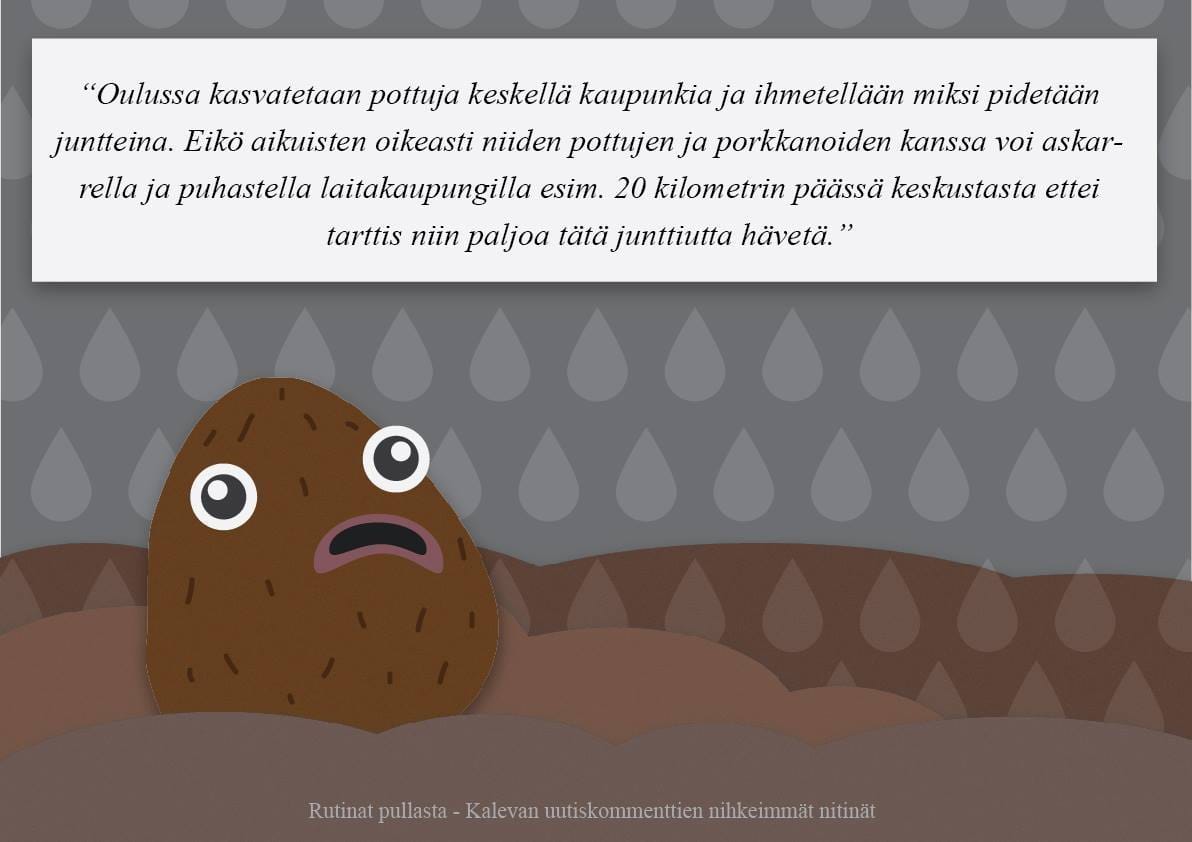 “Oulussa kasvatetaan pottuja keskellä kaupunkia ja ihmetellään miksi pidetään juntteina. Eikö aikuisten oikeasti niiden pottujen ja porkkanoiden kanssa voi askarrella ja puhastella laitakaupungilla esim. 20 kilometrin päässä keskustasta ettei tarttis niin paljoa tätä junttiutta hävetä.”

Rutinat pullasta - Kalevan uutiskommenttien nihkeimmät nitinät